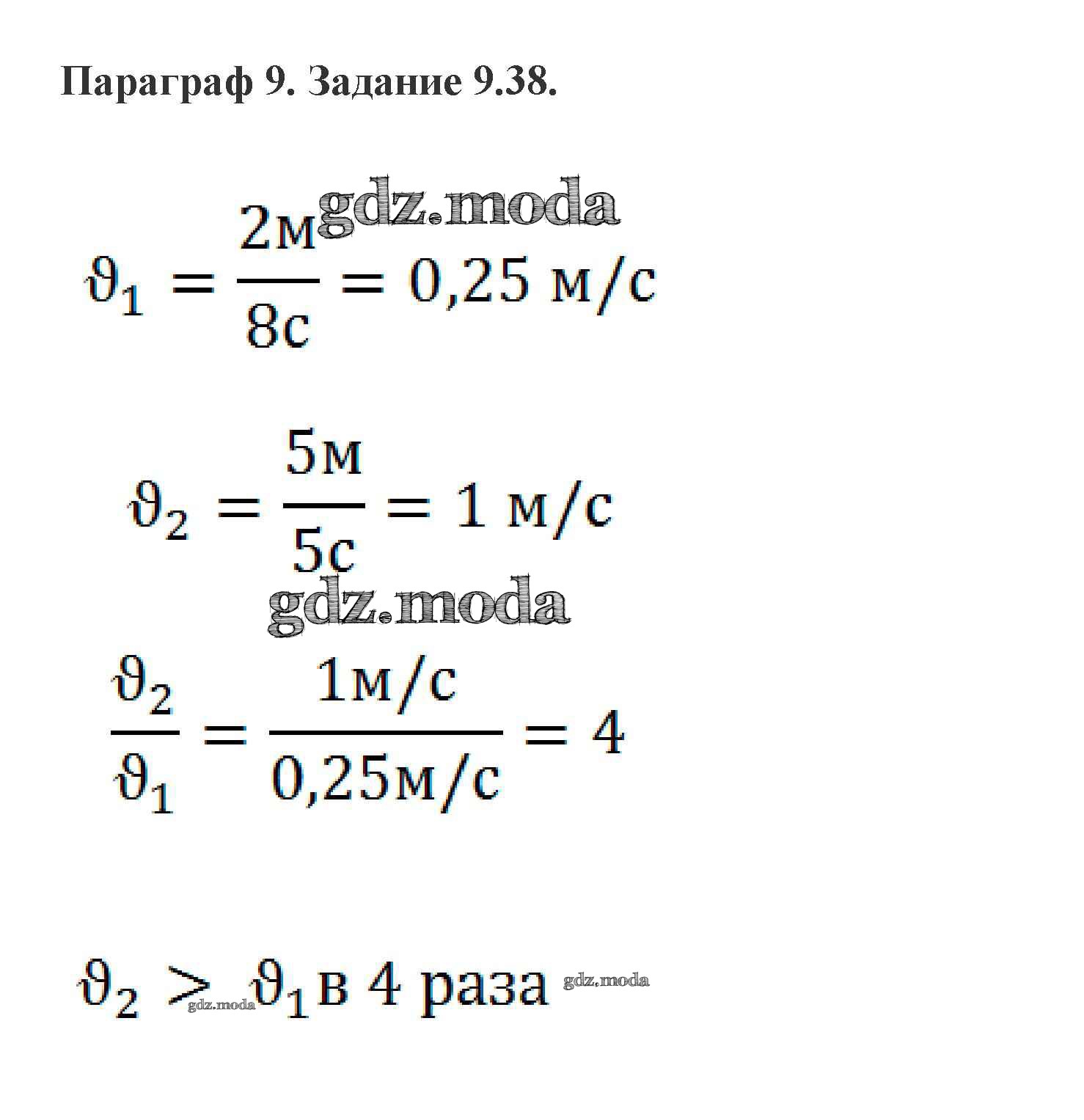 Параграф 9. Задание 9.38.

gdz.moda

$\vartheta_1 = \frac{2м}{8с} = 0,25$ м/с

$\vartheta_2 = \frac{5м}{5с} = 1$ м/с

gdz.moda

$\frac{\vartheta_2}{\vartheta_1} = \frac{1м/с}{0,25м/с} = 4$

$\vartheta_2 > \vartheta_1$ в 4 раза

gdz.moda

gdz.moda